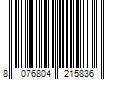 8 076804 215836